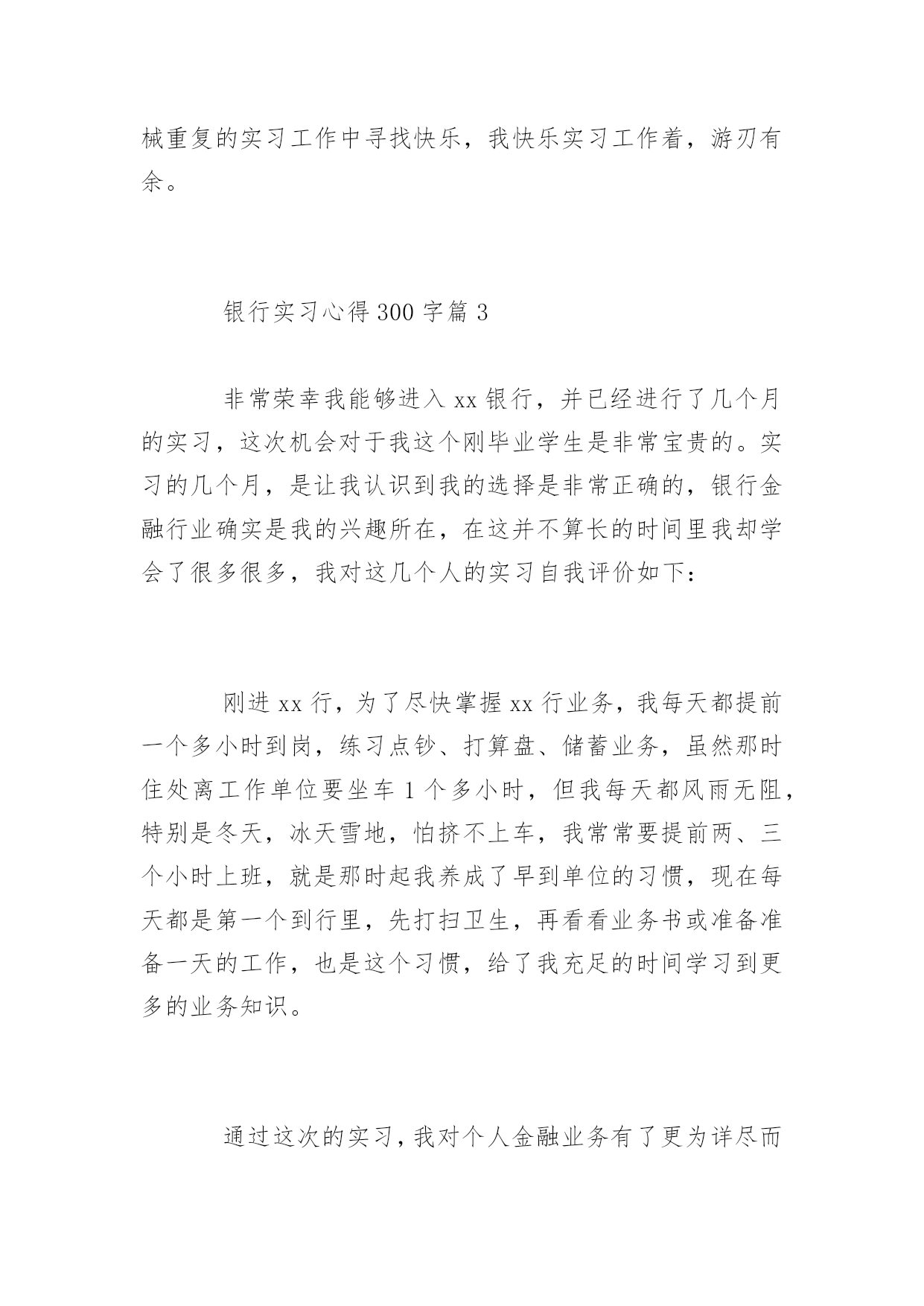 械重复的实习工作中寻找快乐，我快乐实习工作着，游刃有余。

银行实习心得300字篇3

非常荣幸我能够进入xx银行，并已经进行了几个月的实习，这次机会对于我这个刚毕业学生是非常宝贵的。实习的几个月，是让我认识到我的选择是非常正确的，银行金融行业确实是我的兴趣所在，在这并不算长的时间里我却学会了很多很多，我对这几个人的实习自我评价如下：

刚进xx行，为了尽快掌握xx行业务，我每天都提前一个多小时到岗，练习点钞、打算盘、储蓄业务，虽然那时住处离工作单位要坐车1个多小时，但我每天都风雨无阻，特别是冬天，冰天雪地，怕挤不上车，我常常要提前两、三个小时上班，就是那时起我养成了早到单位的习惯，现在每天都是第一个到行里，先打扫卫生，再看看业务书或准备准备一天的工作，也是这个习惯，给了我充足的时间学习到更多的业务知识。

通过这次的实习，我对个人金融业务有了更为详尽而